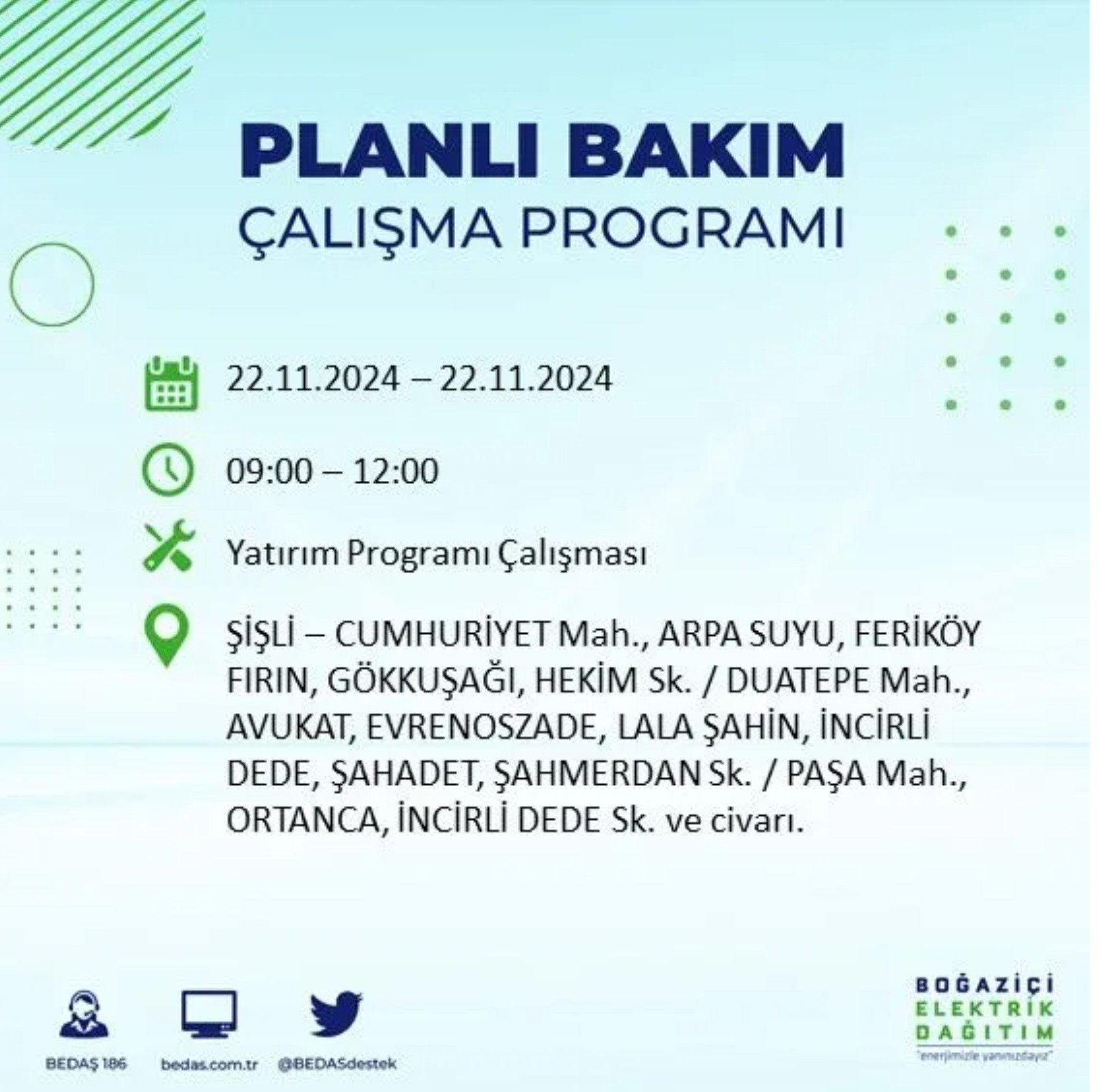 PLANLI BAKIM
ÇALIŞMA PROGRAMI

22.11.2024 – 22.11.2024

09:00 – 12:00

Yatırım Programı Çalışması

ŞİŞLİ – CUMHURİYET Mah., ARPA SUYU, FERİKÖY FIRIN, GÖKKUŞAĞI, HEKİM Sk. / DUATEPE Mah., AVUKAT, EVRENOSZADE, LALA ŞAHİN, İNCİRLİ DEDE, ŞAHADET, ŞAHMERDAN Sk. / PAŞA Mah., ORTANCA, İNCİRLİ DEDE Sk. ve civarı.

BEDAŞ 186
bedas.com.tr
@BEDASdestek

BOĞAZİÇİ
ELEKTRİK
DAĞITIM
"enerjimizle yanınızdayız"